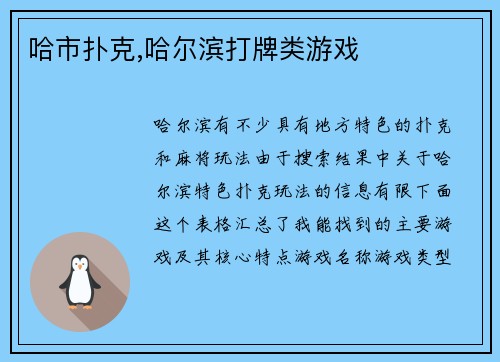 哈市扑克,哈尔滨打牌类游戏

哈尔滨有不少具有地方特色的扑克和麻将玩法由于搜索结果中关于哈尔滨特色扑克玩法的信息有限下面这个表格汇总了我能找到的主要游戏及其核心特点游戏名称游戏类型